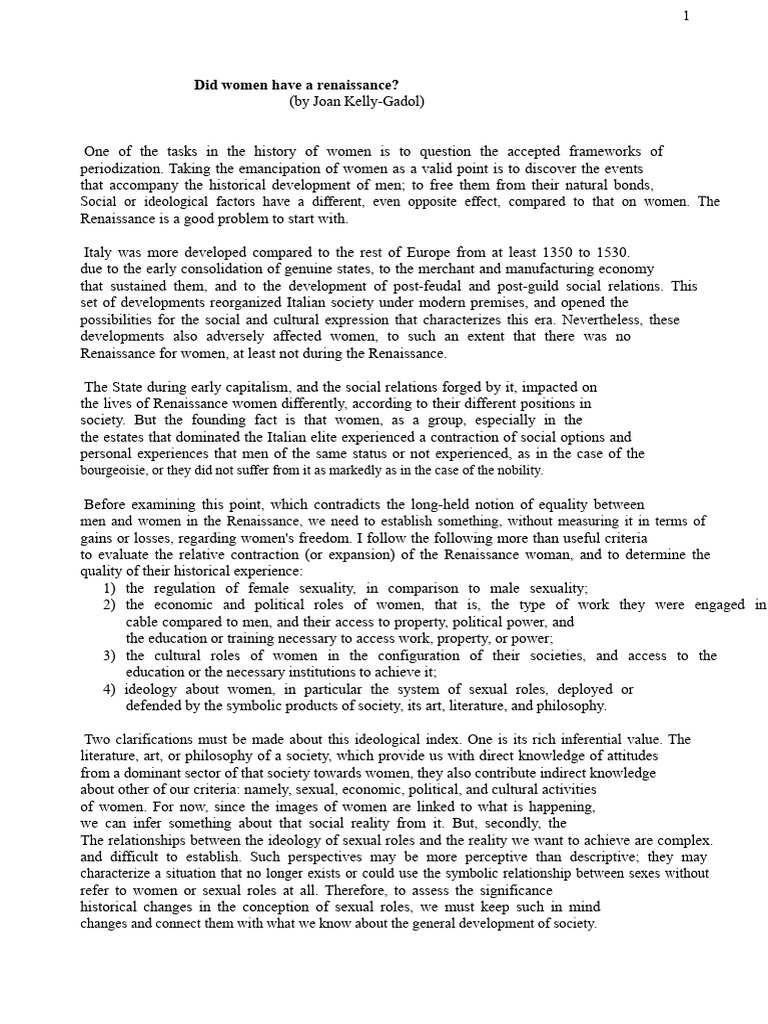 1

Did women have a renaissance?
(by Joan Kelly-Gadol)

One of the tasks in the history of women is to question the accepted frameworks of periodization. Taking the emancipation of women as a valid point is to discover the events that accompany the historical development of men; to free them from their natural bonds, Social or ideological factors have a different, even opposite effect, compared to that on women. The Renaissance is a good problem to start with.

Italy was more developed compared to the rest of Europe from at least 1350 to 1530. due to the early consolidation of genuine states, to the merchant and manufacturing economy that sustained them, and to the development of post-feudal and post-guild social relations. This set of developments reorganized Italian society under modern premises, and opened the possibilities for the social and cultural expression that characterizes this era. Nevertheless, these developments also adversely affected women, to such an extent that there was no Renaissance for women, at least not during the Renaissance.

The State during early capitalism, and the social relations forged by it, impacted on the lives of Renaissance women differently, according to their different positions in society. But the founding fact is that women, as a group, especially in the the estates that dominated the Italian elite experienced a contraction of social options and personal experiences that men of the same status or not experienced, as in the case of the bourgeoisie, or they did not suffer from it as markedly as in the case of the nobility.

Before examining this point, which contradicts the long-held notion of equality between men and women in the Renaissance, we need to establish something, without measuring it in terms of gains or losses, regarding women's freedom. I follow the following more than useful criteria to evaluate the relative contraction (or expansion) of the Renaissance woman, and to determine the quality of their historical experience:
1) the regulation of female sexuality, in comparison to male sexuality;
2) the economic and political roles of women, that is, the type of work they were engaged in cable compared to men, and their access to property, political power, and the education or training necessary to access work, property, or power;
3) the cultural roles of women in the configuration of their societies, and access to the education or the necessary institutions to achieve it;
4) ideology about women, in particular the system of sexual roles, deployed or defended by the symbolic products of society, its art, literature, and philosophy.

Two clarifications must be made about this ideological index. One is its rich inferential value. The literature, art, or philosophy of a society, which provide us with direct knowledge of attitudes from a dominant sector of that society towards women, they also contribute indirect knowledge about other of our criteria: namely, sexual, economic, political, and cultural activities of women. For now, since the images of women are linked to what is happening, we can infer something about that social reality from it. But, secondly, the The relationships between the ideology of sexual roles and the reality we want to achieve are complex. and difficult to establish. Such perspectives may be more perceptive than descriptive; they may characterize a situation that no longer exists or could use the symbolic relationship between sexes without refer to women or sexual roles at all. Therefore, to assess the significance historical changes in the conception of sexual roles, we must keep such in mind changes and connect them with what we know about the general development of society.